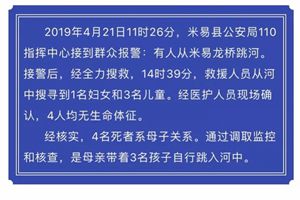 2019年4月21日11时26分，米易县公安局110指挥中心接到群众报警：有人从米易龙桥跳河。接警后，经全力搜救，14时39分，救援人员从河中搜寻到1名妇女和3名儿童。经医护人员现场确认，4人均无生命体征。

经核实，4名死者系母子关系。通过调取监控和核查，是母亲带着3名孩子自行跳入河中。